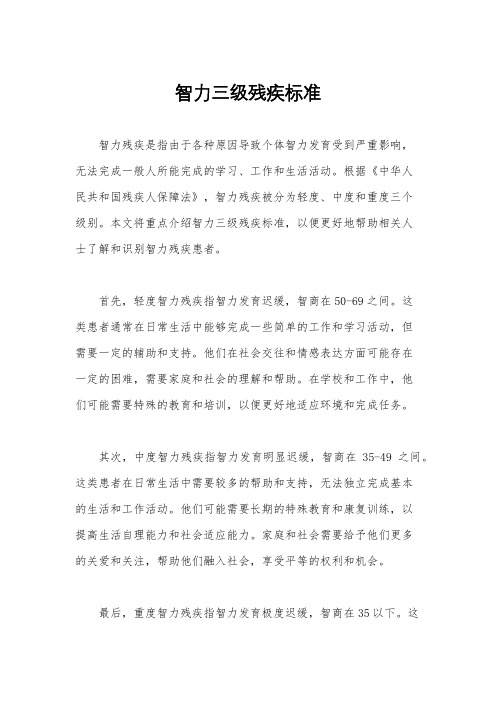 智力三级残疾标准

智力残疾是指由于各种原因导致个体智力发育受到严重影响，无法完成一般人所能完成的学习、工作和生活活动。根据《中华人民共和国残疾人保障法》，智力残疾被分为轻度、中度和重度三个级别。本文将重点介绍智力三级残疾标准，以便更好地帮助相关人士了解和识别智力残疾患者。

首先，轻度智力残疾指智力发育迟缓，智商在50-69之间。这类患者通常在日常生活中能够完成一些简单的工作和学习活动，但需要一定的辅助和支持。他们在社会交往和情感表达方面可能存在一定的困难，需要家庭和社会的理解和帮助。在学校和工作中，他们可能需要特殊的教育和培训，以便更好地适应环境和完成任务。

其次，中度智力残疾指智力发育明显迟缓，智商在 35-49 之间。这类患者在日常生活中需要较多的帮助和支持，无法独立完成基本的生活和工作活动。他们可能需要长期的特殊教育和康复训练，以提高生活自理能力和社会适应能力。家庭和社会需要给予他们更多的关爱和关注，帮助他们融入社会，享受平等的权利和机会。

最后，重度智力残疾指智力发育极度迟缓，智商在35以下。这